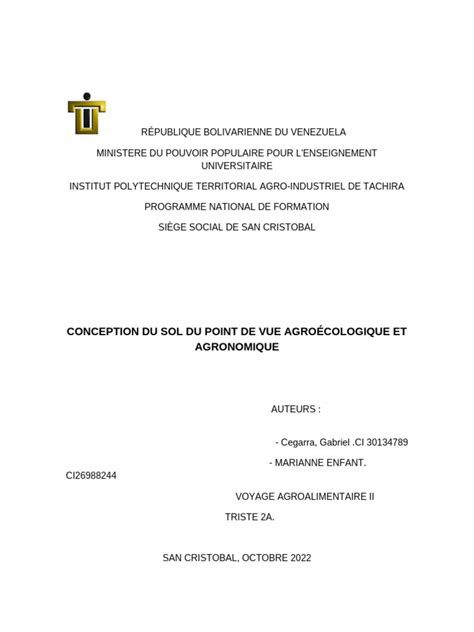 RÉPUBLIQUE BOLIVARIENNE DU VENEZUELA

MINISTERE DU POUVOIR POPULAIRE POUR L'ENSEIGNEMENT UNIVERSITAIRE

INSTITUT POLYTECHNIQUE TERRITORIAL AGRO-INDUSTRIEL DE TACHIRA

PROGRAMME NATIONAL DE FORMATION

SIÈGE SOCIAL DE SAN CRISTOBAL

CONCEPTION DU SOL DU POINT DE VUE AGROÉCOLOGIQUE ET AGRONOMIQUE

AUTEURS :

- Cegarra, Gabriel .CI 30134789

- MARIANNE ENFANT. CI26988244

VOYAGE AGROALIMENTAIRE II

TRISTE 2A.

SAN CRISTOBAL, OCTOBRE 2022